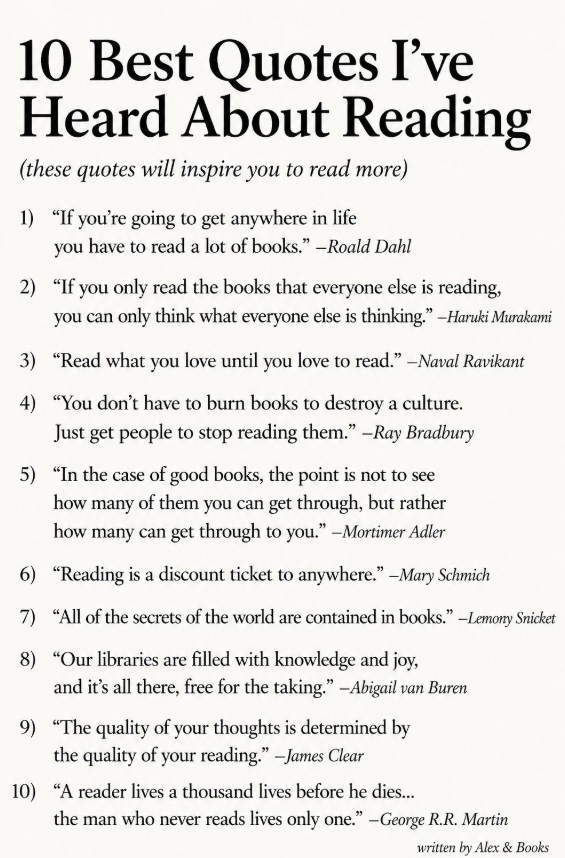 10 Best Quotes I've Heard About Reading

(these quotes will inspire you to read more)

1) "If you're going to get anywhere in life you have to read a lot of books." –Roald Dahl

2) "If you only read the books that everyone else is reading, you can only think what everyone else is thinking." –Haruki Murakami

3) "Read what you love until you love to read." –Naval Ravikant

4) "You don't have to burn books to destroy a culture. Just get people to stop reading them." –Ray Bradbury

5) "In the case of good books, the point is not to see how many of them you can get through, but rather how many can get through to you." –Mortimer Adler

6) "Reading is a discount ticket to anywhere." –Mary Schmich

7) "All of the secrets of the world are contained in books." –Lemony Snicket

8) "Our libraries are filled with knowledge and joy, and it's all there, free for the taking." –Abigail van Buren

9) "The quality of your thoughts is determined by the quality of your reading." –James Clear

10) "A reader lives a thousand lives before he dies... the man who never reads lives only one." –George R.R. Martin

written by Alex & Books